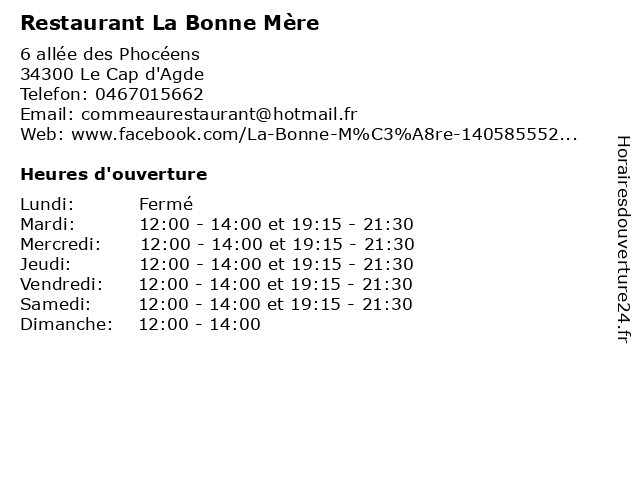 Restaurant La Bonne Mère

6 allée des Phocéens
34300 Le Cap d'Agde
Telefon: 0467015662
Email: commeaurestaurant@hotmail.fr
Web: www.facebook.com/La-Bonne-M%C3%A8re-140585552...

Heures d'ouverture

Lundi: Fermé
Mardi: 12:00 - 14:00 et 19:15 - 21:30
Mercredi: 12:00 - 14:00 et 19:15 - 21:30
Jeudi: 12:00 - 14:00 et 19:15 - 21:30
Vendredi: 12:00 - 14:00 et 19:15 - 21:30
Samedi: 12:00 - 14:00 et 19:15 - 21:30
Dimanche: 12:00 - 14:00

Horairesdouverture24.fr